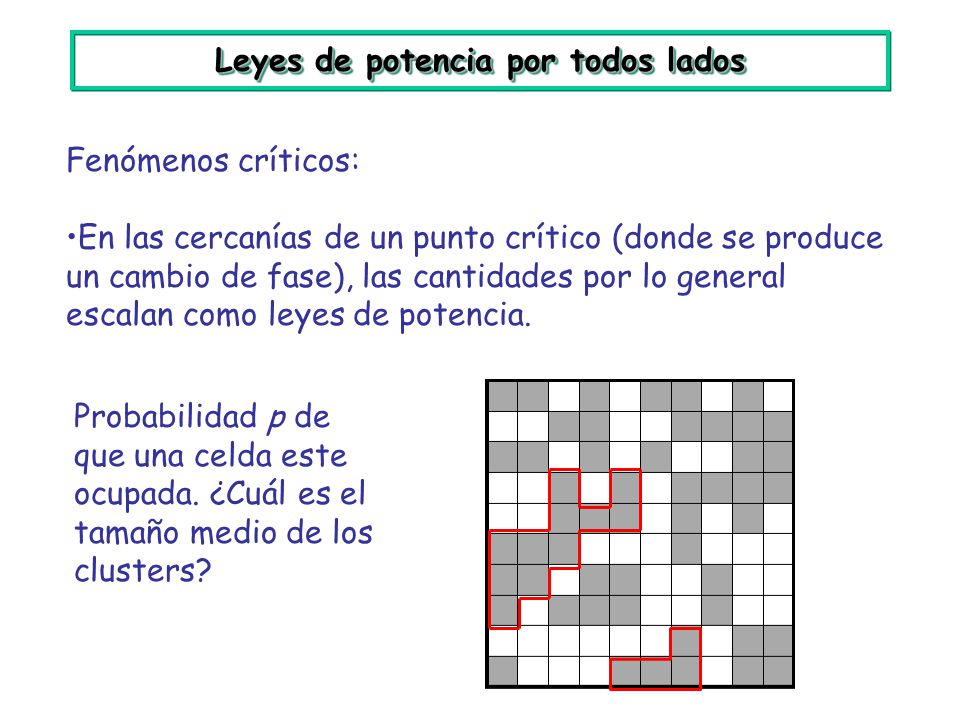 Leyes de potencia por todos lados

Fenómenos críticos:

•En las cercanías de un punto crítico (donde se produce un cambio de fase), las cantidades por lo general escalan como leyes de potencia.

Probabilidad $p$ de que una celda este ocupada. ¿Cuál es el tamaño medio de los clusters?